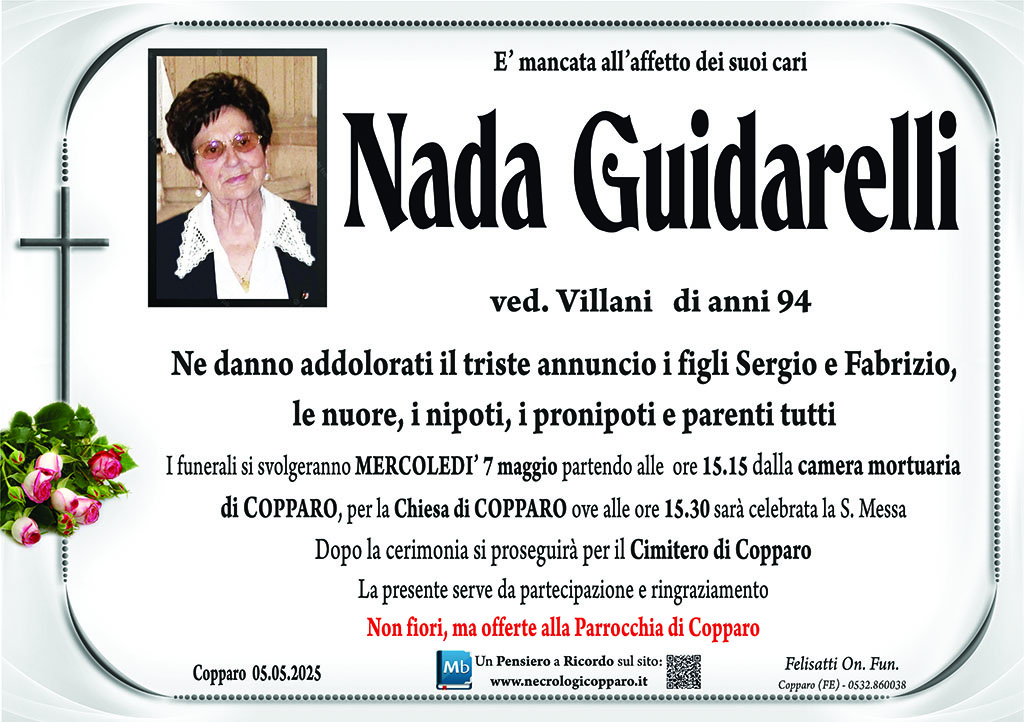 E' mancata all'affetto dei suoi cari

Nada Guidarelli

ved. Villani di anni 94

Ne danno addolorati il triste annuncio i figli Sergio e Fabrizio, le nuore, i nipoti, i pronipoti e parenti tutti

I funerali si svolgeranno MERCOLEDI' 7 maggio partendo alle ore 15.15 dalla camera mortuaria di COPPARO, per la Chiesa di COPPARO ove alle ore 15.30 sarà celebrata la S. Messa

Dopo la cerimonia si proseguirà per il Cimitero di Copparo

La presente serve da partecipazione e ringraziamento

Non fiori, ma offerte alla Parrocchia di Copparo

Copparo 05.05.2025

Mb Un Pensiero a Ricordo sul sito: www.necrologicopparo.it

Felisatti On. Fun.
Copparo (FE) - 0532.860038